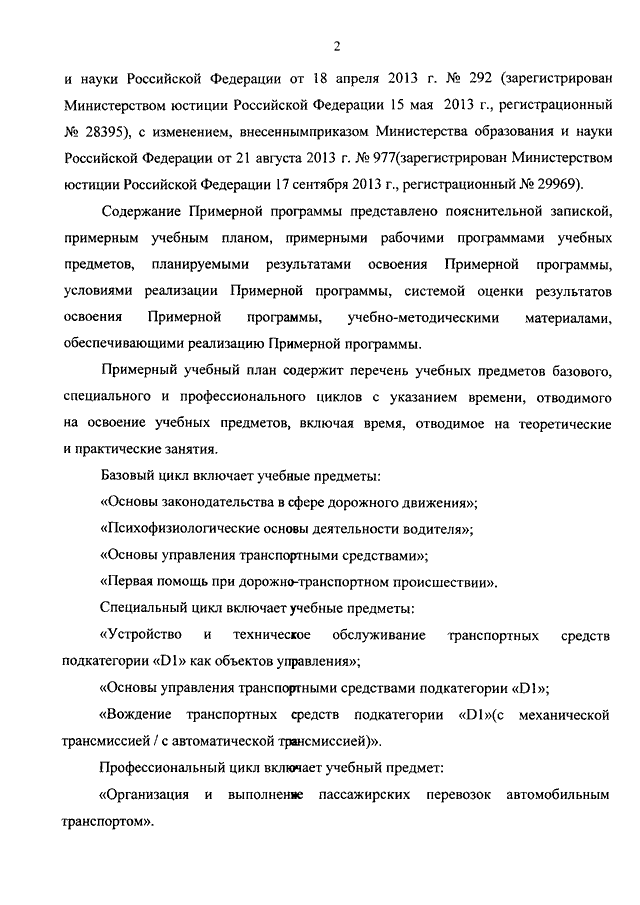 2

и науки Российской Федерации от 18 апреля 2013 г. № 292 (зарегистрирован Министерством юстиции Российской Федерации 15 мая 2013 г., регистрационный № 28395), с изменением, внесеннымприказом Министерства образования и науки Российской Федерации от 21 августа 2013 г. № 977(зарегистрирован Министерством юстиции Российской Федерации 17 сентября 2013 г., регистрационный № 29969).

Содержание Примерной программы представлено пояснительной запиской, примерным учебным планом, примерными рабочими программами учебных предметов, планируемыми результатами освоения Примерной программы, условиями реализации Примерной программы, системой оценки результатов освоения Примерной программы, учебно-методическими материалами, обеспечивающими реализацию Примерной программы.

Примерный учебный план содержит перечень учебных предметов базового, специального и профессионального циклов с указанием времени, отводимого на освоение учебных предметов, включая время, отводимое на теоретические и практические занятия.

Базовый цикл включает учебные предметы:

«Основы законодательства в сфере дорожного движения»;

«Психофизиологические основы деятельности водителя»;

«Основы управления транспортными средствами»;

«Первая помощь при дорожно-транспортном происшествии».

Специальный цикл включает учебные предметы:

«Устройство и техническое обслуживание транспортных средств подкатегории «D1» как объектов управления»;

«Основы управления транспортными средствами подкатегории «D1»;

«Вождение транспортных средств подкатегории «D1»(с механической трансмиссией / с автоматической трансмиссией)».

Профессиональный цикл включает учебный предмет:

«Организация и выполнение пассажирских перевозок автомобильным транспортом».